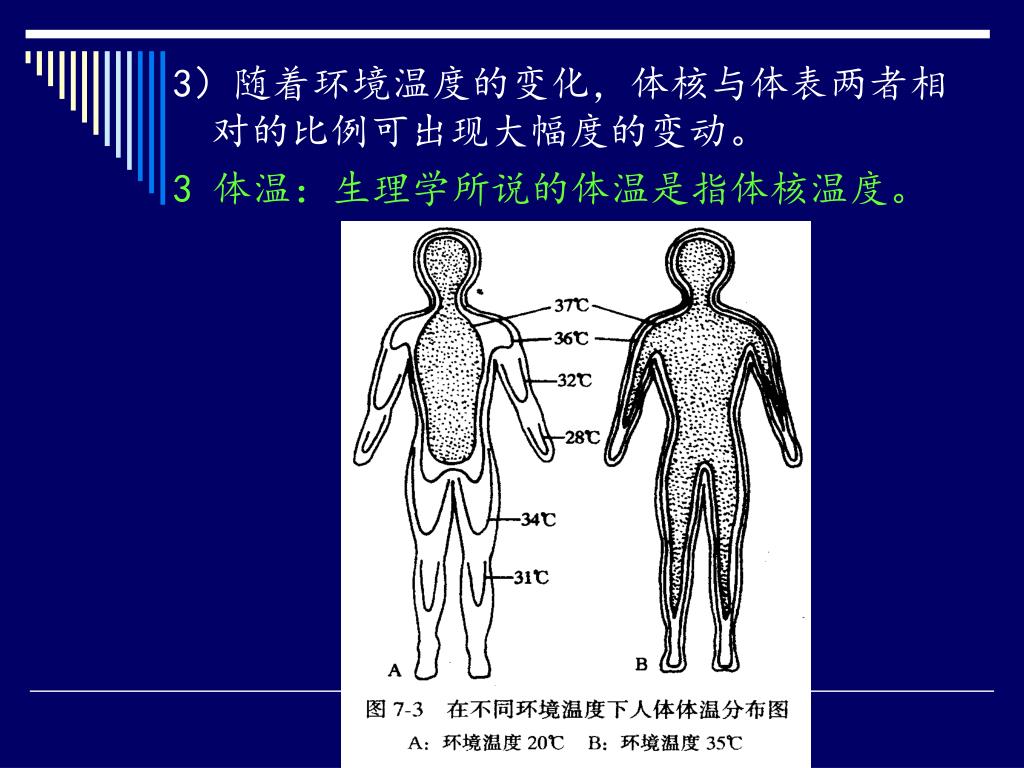 3）随着环境温度的变化，体核与体表两者相对的比例可出现大幅度的变动。

3 体温：生理学所说的体温是指体核温度。

37℃
36℃
32℃
28℃
34℃
31℃
A
B

图 7-3 在不同环境温度下人体体温分布图
A：环境温度 20℃ B：环境温度 35℃